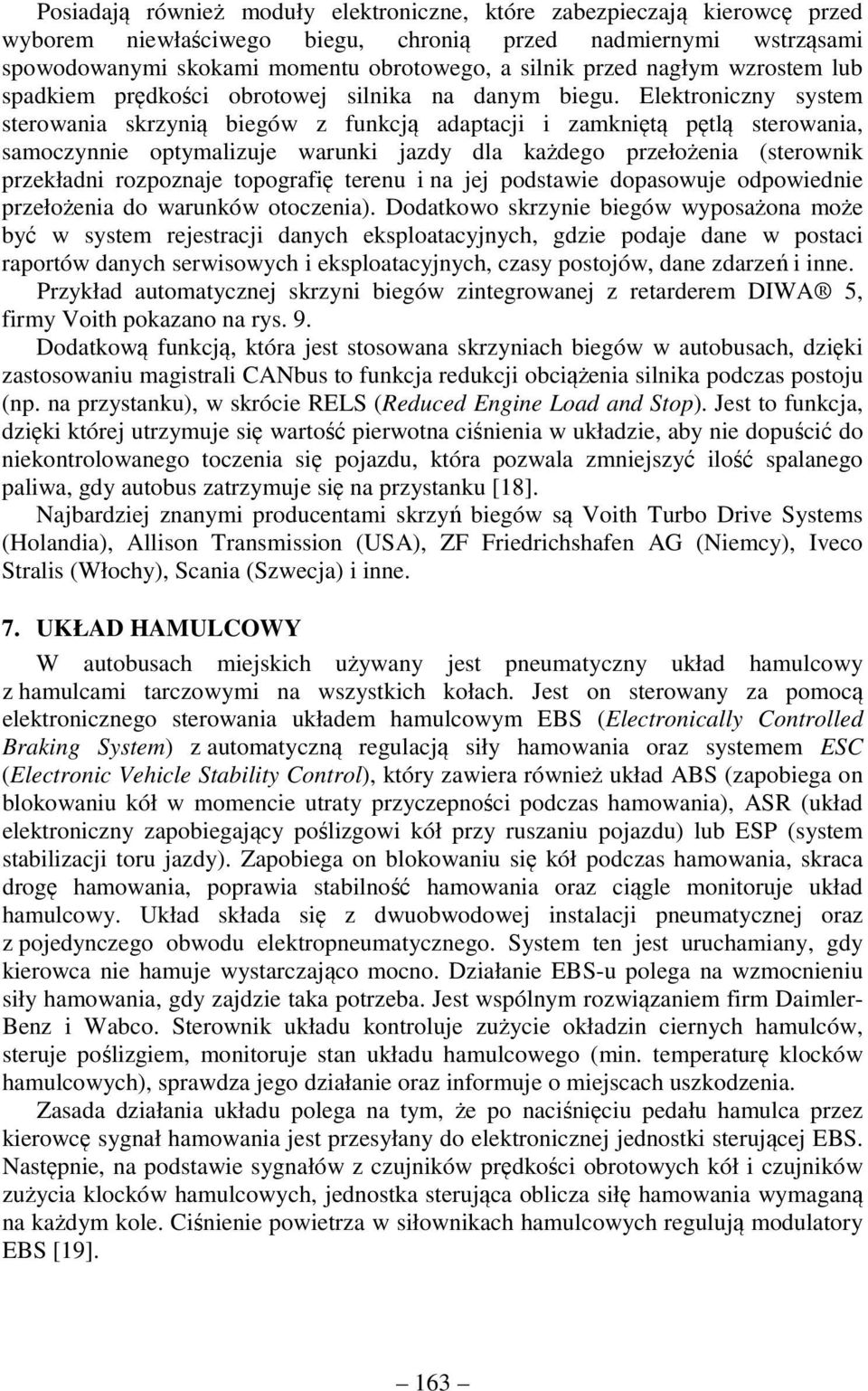 Posiadają również moduły elektroniczne, które zabezpieczają kierowcę przed wyborem niewłaściwego biegu, chronią przed nadmiernymi wstrząsami spowodowanymi skokami momentu obrotowego, a silnik przed nagłym wzrostem lub spadkiem prędkości obrotowej silnika na danym biegu. Elektroniczny system sterowania skrzynią biegów z funkcją adaptacji i zamkniętą pętlą sterowania, samoczynnie optymalizuje warunki jazdy dla każdego przełożenia (sterownik przekładni rozpoznaje topografię terenu i na jej podstawie dopasowuje odpowiednie przełożenia do warunków otoczenia). Dodatkowo skrzynie biegów wyposażona może być w system rejestracji danych eksploatacyjnych, gdzie podaje dane w postaci raportów danych serwisowych i eksploatacyjnych, czasy postojów, dane zdarzeń i inne.

Przykład automatycznej skrzyni biegów zintegrowanej z retarderem DIWA® 5, firmy Voith pokazano na rys. 9.

Dodatkową funkcją, która jest stosowana skrzyniach biegów w autobusach, dzięki zastosowaniu magistrali CANbus to funkcja redukcji obciążenia silnika podczas postoju (np. na przystanku), w skrócie RELS (Reduced Engine Load and Stop). Jest to funkcja, dzięki której utrzymuje się wartość pierwotna ciśnienia w układzie, aby nie dopuścić do niekontrolowanego toczenia się pojazdu, która pozwala zmniejszyć ilość spalanego paliwa, gdy autobus zatrzymuje się na przystanku [18].

Najbardziej znanymi producentami skrzyń biegów są Voith Turbo Drive Systems (Holandia), Allison Transmission (USA), ZF Friedrichshafen AG (Niemcy), Iveco Stralis (Włochy), Scania (Szwecja) i inne.

7. UKŁAD HAMULCOWY

W autobusach miejskich używany jest pneumatyczny układ hamulcowy z hamulcami tarczowymi na wszystkich kołach. Jest on sterowany za pomocą elektronicznego sterowania układem hamulcowym EBS (Electronically Controlled Braking System) z automatyczną regulacją siły hamowania oraz systemem ESC (Electronic Vehicle Stability Control), który zawiera również układ ABS (zapobiega on blokowaniu kół w momencie utraty przyczepności podczas hamowania), ASR (układ elektroniczny zapobiegający poślizgowi kół przy ruszaniu pojazdu) lub ESP (system stabilizacji toru jazdy). Zapobiega on blokowaniu się kół podczas hamowania, skraca drogę hamowania, poprawia stabilność hamowania oraz ciągle monitoruje układ hamulcowy. Układ składa się z dwuobwodowej instalacji pneumatycznej oraz z pojedynczego obwodu elektropneumatycznego. System ten jest uruchamiany, gdy kierowca nie hamuje wystarczająco mocno. Działanie EBS-u polega na wzmocnieniu siły hamowania, gdy zajdzie taka potrzeba. Jest wspólnym rozwiązaniem firm Daimler-Benz i Wabco. Sterownik układu kontroluje zużycie okładzin ciernych hamulców, steruje poślizgiem, monitoruje stan układu hamulcowego (min. temperaturę klocków hamulcowych), sprawdza jego działanie oraz informuje o miejscach uszkodzenia.

Zasada działania układu polega na tym, że po naciśnięciu pedału hamulca przez kierowcę sygnał hamowania jest przesyłany do elektronicznej jednostki sterującej EBS. Następnie, na podstawie sygnałów z czujników prędkości obrotowych kół i czujników zużycia klocków hamulcowych, jednostka sterująca oblicza siłę hamowania wymaganą na każdym kole. Ciśnienie powietrza w siłownikach hamulcowych regulują modulatory EBS [19].

— 163 —